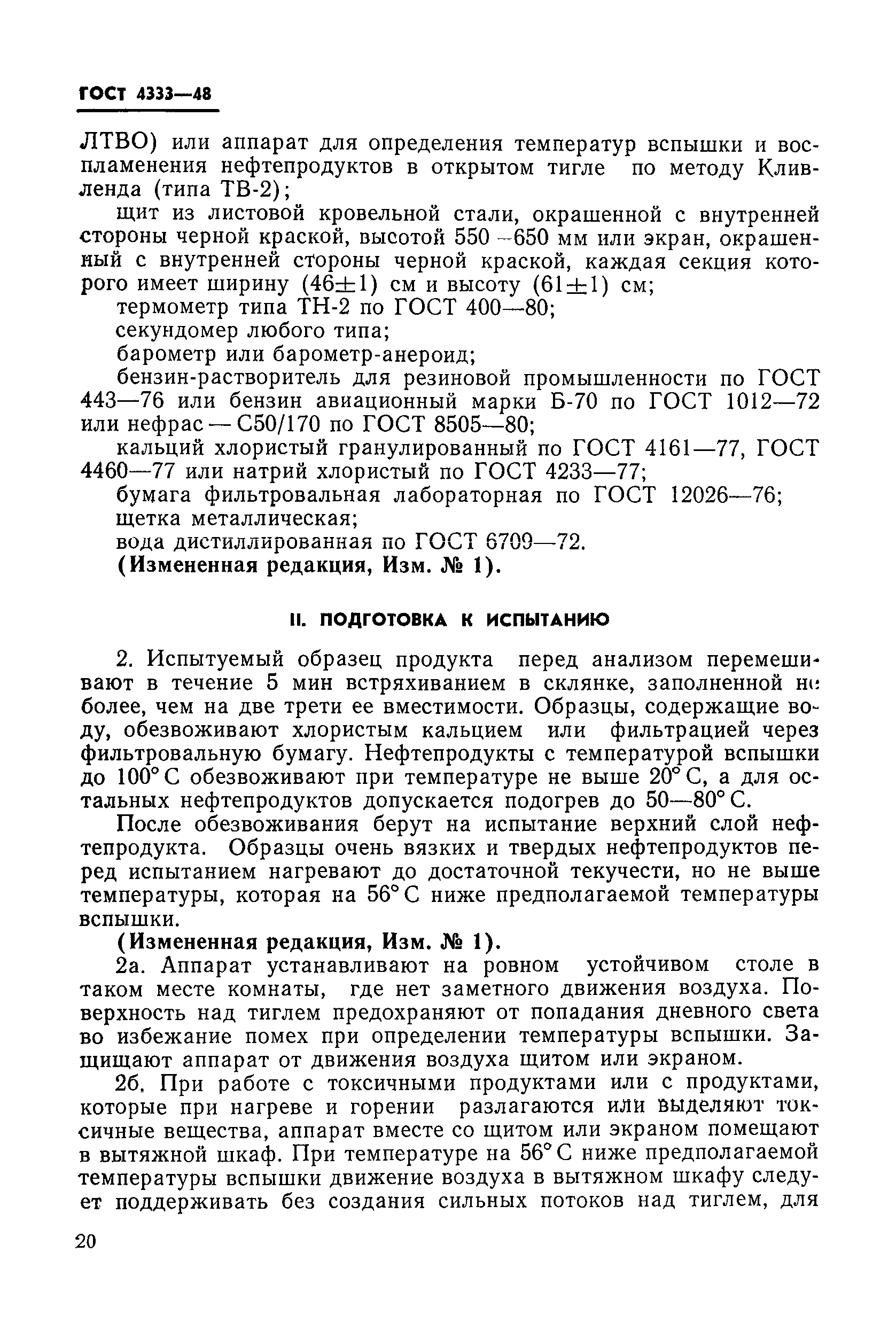 ГОСТ 4333—48

ЛТВО) или аппарат для определения температур вспышки и воспламенения нефтепродуктов в открытом тигле по методу Кливленда (типа ТВ-2);

щит из листовой кровельной стали, окрашенной с внутренней стороны черной краской, высотой 550—650 мм или экран, окрашенный с внутренней стороны черной краской, каждая секция которого имеет ширину $(46\pm1)$ см и высоту $(61\pm1)$ см;

термометр типа ТН-2 по ГОСТ 400—80;

секундомер любого типа;

барометр или барометр-анероид;

бензин-растворитель для резиновой промышленности по ГОСТ 443—76 или бензин авиационный марки Б-70 по ГОСТ 1012—72 или нефрас — С50/170 по ГОСТ 8505—80;

кальций хлористый гранулированный по ГОСТ 4161—77, ГОСТ 4460—77 или натрий хлористый по ГОСТ 4233—77;

бумага фильтровальная лабораторная по ГОСТ 12026—76;

щетка металлическая;

вода дистиллированная по ГОСТ 6709—72.

(Измененная редакция, Изм. № 1).

II. ПОДГОТОВКА К ИСПЫТАНИЮ

2. Испытуемый образец продукта перед анализом перемешивают в течение 5 мин встряхиванием в склянке, заполненной не более, чем на две трети ее вместимости. Образцы, содержащие воду, обезвоживают хлористым кальцием или фильтрацией через фильтровальную бумагу. Нефтепродукты с температурой вспышки до 100° С обезвоживают при температуре не выше 20° С, а для остальных нефтепродуктов допускается подогрев до 50—80° С.

После обезвоживания берут на испытание верхний слой нефтепродукта. Образцы очень вязких и твердых нефтепродуктов перед испытанием нагревают до достаточной текучести, но не выше температуры, которая на 56° С ниже предполагаемой температуры вспышки.

(Измененная редакция, Изм. № 1).

2а. Аппарат устанавливают на ровном устойчивом столе в таком месте комнаты, где нет заметного движения воздуха. Поверхность над тиглем предохраняют от попадания дневного света во избежание помех при определении температуры вспышки. Защищают аппарат от движения воздуха щитом или экраном.

2б. При работе с токсичными продуктами или с продуктами, которые при нагреве и горении разлагаются или выделяют токсичные вещества, аппарат вместе со щитом или экраном помещают в вытяжной шкаф. При температуре на 56° С ниже предполагаемой температуры вспышки движение воздуха в вытяжном шкафу следует поддерживать без создания сильных потоков над тиглем, для

20